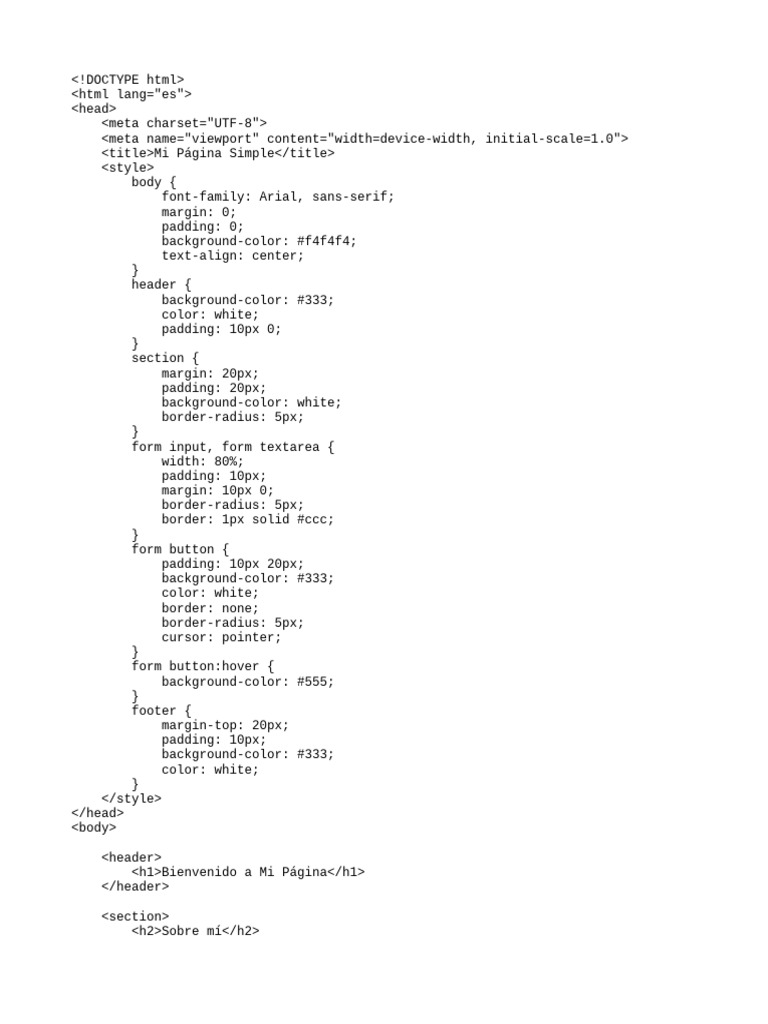 <!DOCTYPE html>
<html lang="es">
<head>
    <meta charset="UTF-8">
    <meta name="viewport" content="width=device-width, initial-scale=1.0">
    <title>Mi Página Simple</title>
    <style>
        body {
            font-family: Arial, sans-serif;
            margin: 0;
            padding: 0;
            background-color: #f4f4f4;
            text-align: center;
        }
        header {
            background-color: #333;
            color: white;
            padding: 10px 0;
        }
        section {
            margin: 20px;
            padding: 20px;
            background-color: white;
            border-radius: 5px;
        }
        form input, form textarea {
            width: 80%;
            padding: 10px;
            margin: 10px 0;
            border-radius: 5px;
            border: 1px solid #ccc;
        }
        form button {
            padding: 10px 20px;
            background-color: #333;
            color: white;
            border: none;
            border-radius: 5px;
            cursor: pointer;
        }
        form button:hover {
            background-color: #555;
        }
        footer {
            margin-top: 20px;
            padding: 10px;
            background-color: #333;
            color: white;
        }
    </style>
</head>
<body>

    <header>
        <h1>Bienvenido a Mi Página</h1>
    </header>

    <section>
        <h2>Sobre mí</h2>